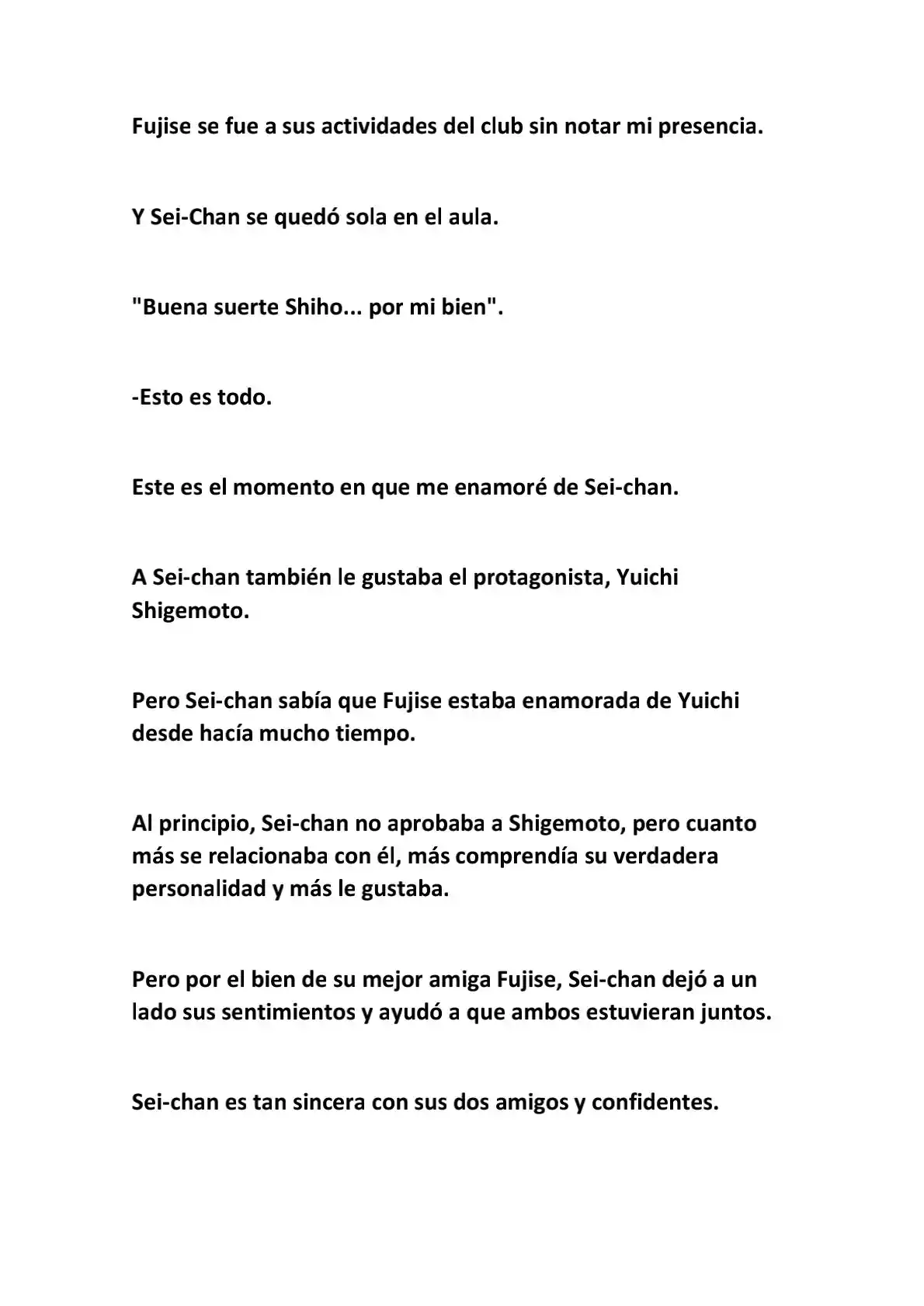 Fujise se fue a sus actividades del club sin notar mi presencia.

Y Sei-Chan se quedó sola en el aula.

"Buena suerte Shiho... por mi bien".

-Esto es todo.

Este es el momento en que me enamoré de Sei-chan.

A Sei-chan también le gustaba el protagonista, Yuichi Shigemoto.

Pero Sei-chan sabía que Fujise estaba enamorada de Yuichi desde hacía mucho tiempo.

Al principio, Sei-chan no aprobaba a Shigemoto, pero cuanto más se relacionaba con él, más comprendía su verdadera personalidad y más le gustaba.

Pero por el bien de su mejor amiga Fujise, Sei-chan dejó a un lado sus sentimientos y ayudó a que ambos estuvieran juntos.

Sei-chan es tan sincera con sus dos amigos y confidentes.